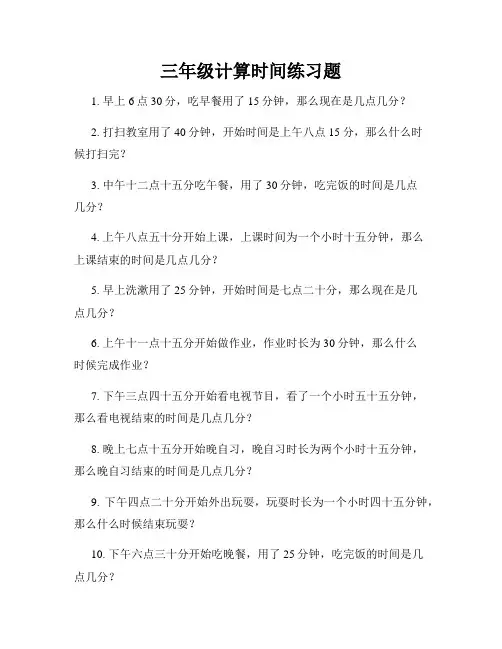 三年级计算时间练习题

1. 早上 6 点 30 分，吃早餐用了 15 分钟，那么现在是几点几分？

2. 打扫教室用了 40 分钟，开始时间是上午八点 15 分，那么什么时候打扫完？

3. 中午十二点十五分吃午餐，用了 30 分钟，吃完饭的时间是几点几分？

4. 上午八点五十分开始上课，上课时间为一个小时十五分钟，那么上课结束的时间是几点几分？

5. 早上洗漱用了 25 分钟，开始时间是七点二十分，那么现在是几点几分？

6. 上午十一点十五分开始做作业，作业时长为 30 分钟，那么什么时候完成作业？

7. 下午三点四十五分开始看电视节目，看了一个小时五十五分钟，那么看电视结束的时间是几点几分？

8. 晚上七点十五分开始晚自习，晚自习时长为两个小时十五分钟，那么晚自习结束的时间是几点几分？

9. 下午四点二十分开始外出玩耍，玩耍时长为一个小时四十五分钟，那么什么时候结束玩耍？

10. 下午六点三十分开始吃晚餐，用了 25 分钟，吃完饭的时间是几点几分？